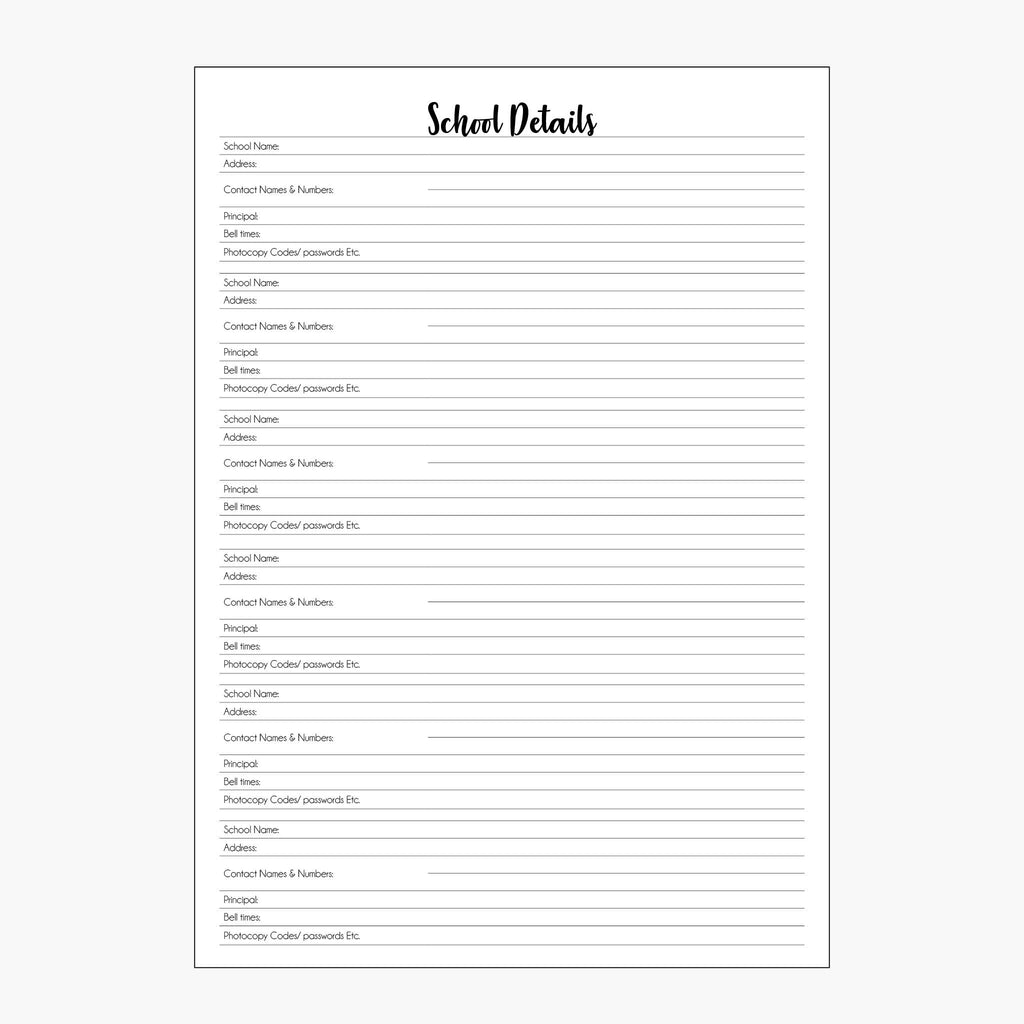 School Details

School Name:
Address:
Contact Names & Numbers:
Principal:
Bell times:
Photocopy Codes/ passwords Etc.

School Name:
Address:
Contact Names & Numbers:
Principal:
Bell times:
Photocopy Codes/ passwords Etc.

School Name:
Address:
Contact Names & Numbers:
Principal:
Bell times:
Photocopy Codes/ passwords Etc.

School Name:
Address:
Contact Names & Numbers:
Principal:
Bell times:
Photocopy Codes/ passwords Etc.

School Name:
Address:
Contact Names & Numbers:
Principal:
Bell times:
Photocopy Codes/ passwords Etc.

School Name:
Address:
Contact Names & Numbers:
Principal:
Bell times:
Photocopy Codes/ passwords Etc.